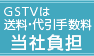 GSTVは
送料･代引手数料
当社負担